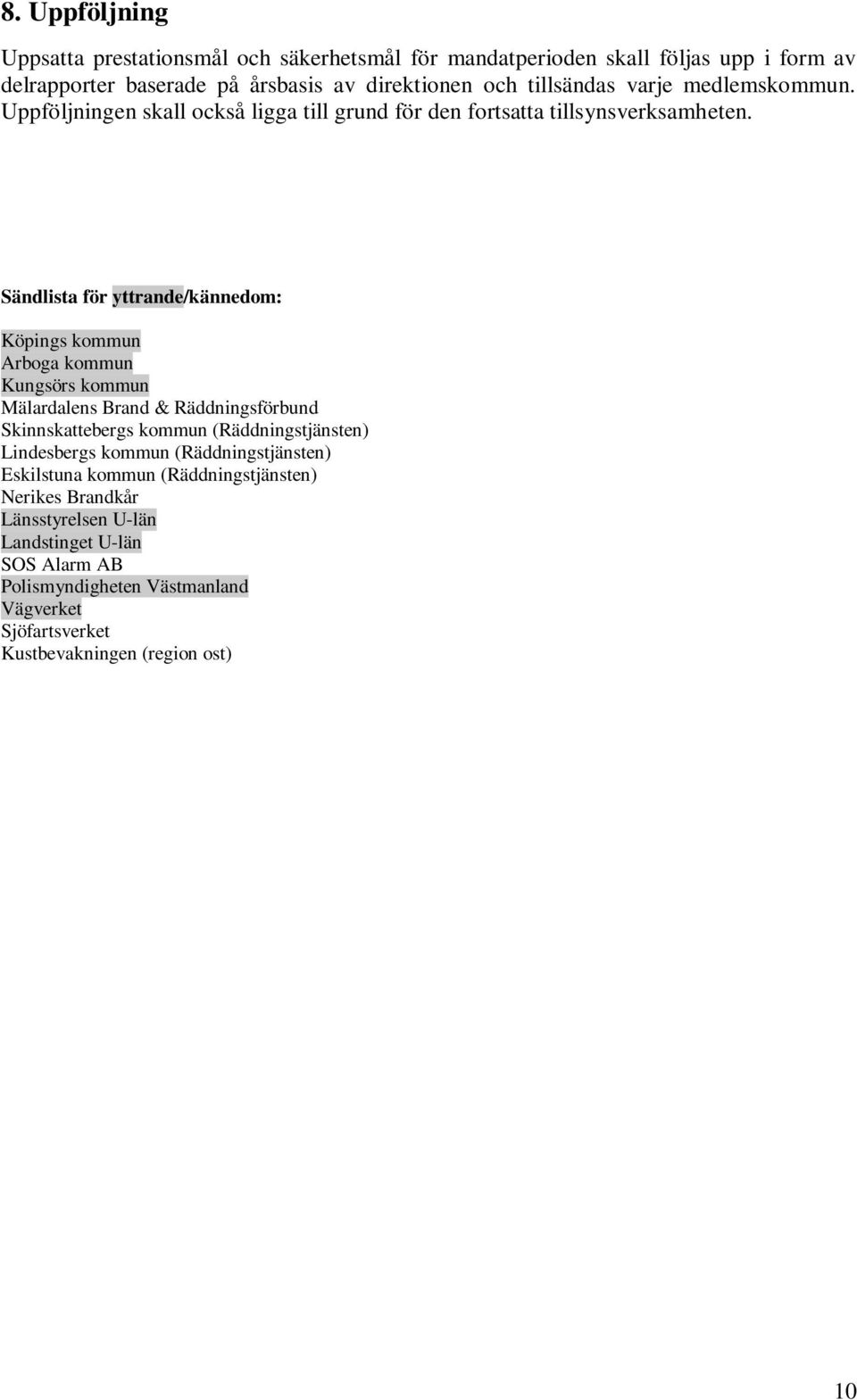 8. Uppföljning

Uppsatta prestationsmål och säkerhetsmål för mandatperioden skall följas upp i form av delrapporter baserade på årsbasis av direktionen och tillsändas varje medlemskommun. Uppföljningen skall också ligga till grund för den fortsatta tillsynsverksamheten.

Sändlista för yttrande/kännedom:

Köpings kommun
Arboga kommun
Kungsörs kommun
Mälardalens Brand & Räddningsförbund
Skinnskattebergs kommun (Räddningstjänsten)
Lindesbergs kommun (Räddningstjänsten)
Eskilstuna kommun (Räddningstjänsten)
Nerikes Brandkår
Länsstyrelsen U-län
Landstinget U-län
SOS Alarm AB
Polismyndigheten Västmanland
Vägverket
Sjöfartsverket
Kustbevakningen (region ost)

10